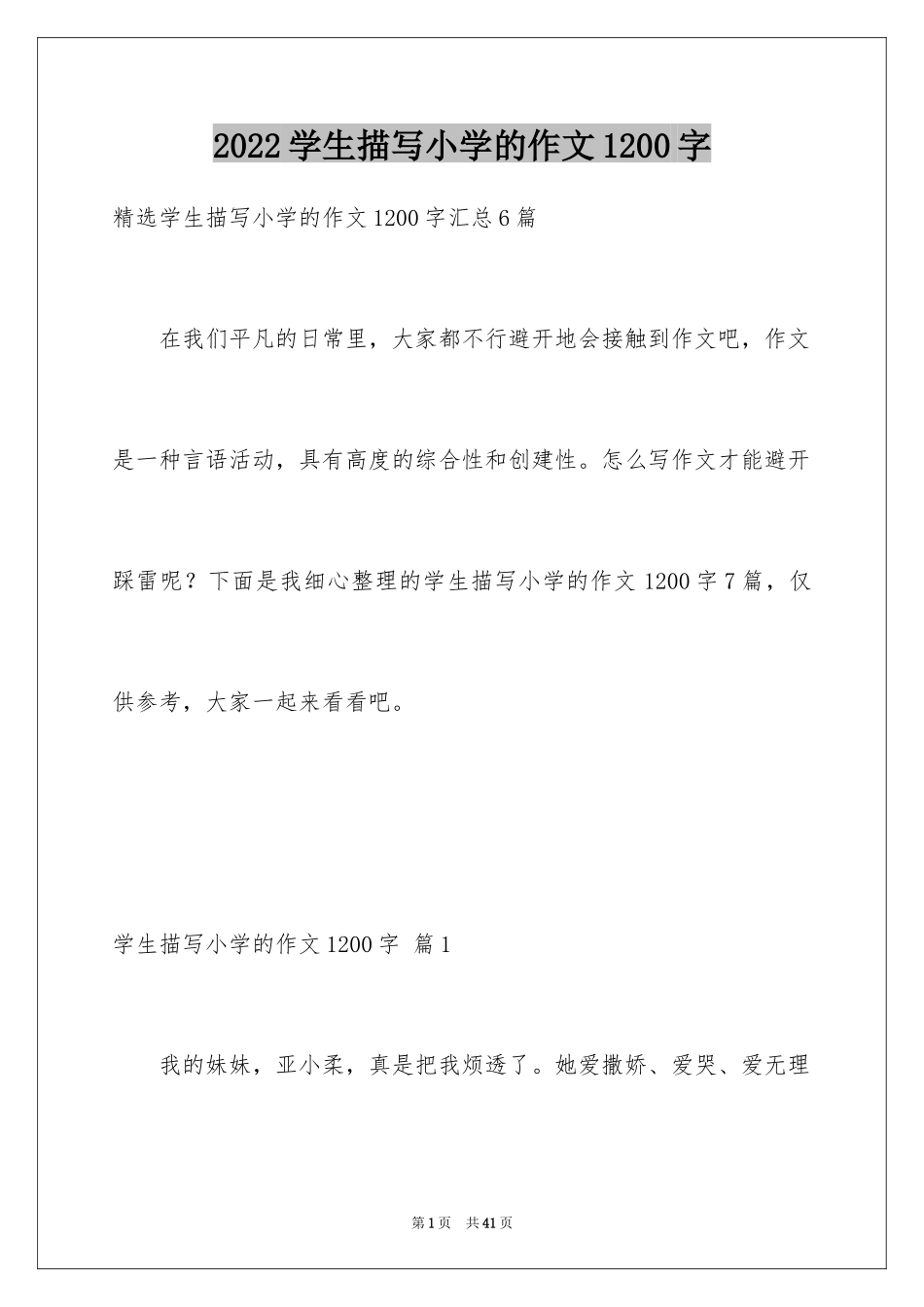 2022学生描写小学的作文1200字

精选学生描写小学的作文1200字汇总6篇

在我们平凡的日常里，大家都不行避开地会接触到作文吧，作文是一种言语活动，具有高度的综合性和创建性。怎么写作文才能避开踩雷呢？下面是我细心整理的学生描写小学的作文1200字7篇，仅供参考，大家一起来看看吧。

学生描写小学的作文1200字 篇1

我的妹妹，亚小柔，真是把我烦透了。她爱撒娇、爱哭、爱无理

第1页 共41页